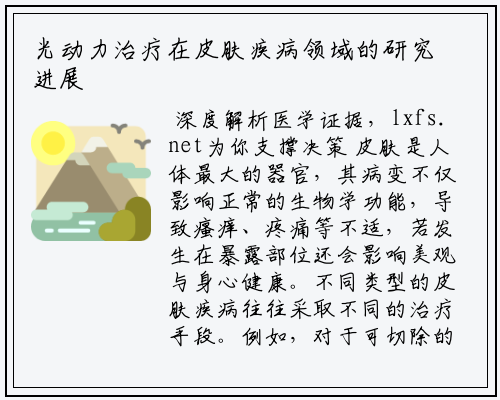 光动力治疗在皮肤疾病领域的研究进展

深度解析医学证据，lxfs.net为你支撑决策 皮肤是人体最大的器官，其病变不仅影响正常的生物学功能，导致瘙痒、疼痛等不适，若发生在暴露部位还会影响美观与身心健康。不同类型的皮肤疾病往往采取不同的治疗手段。例如，对于可切除的